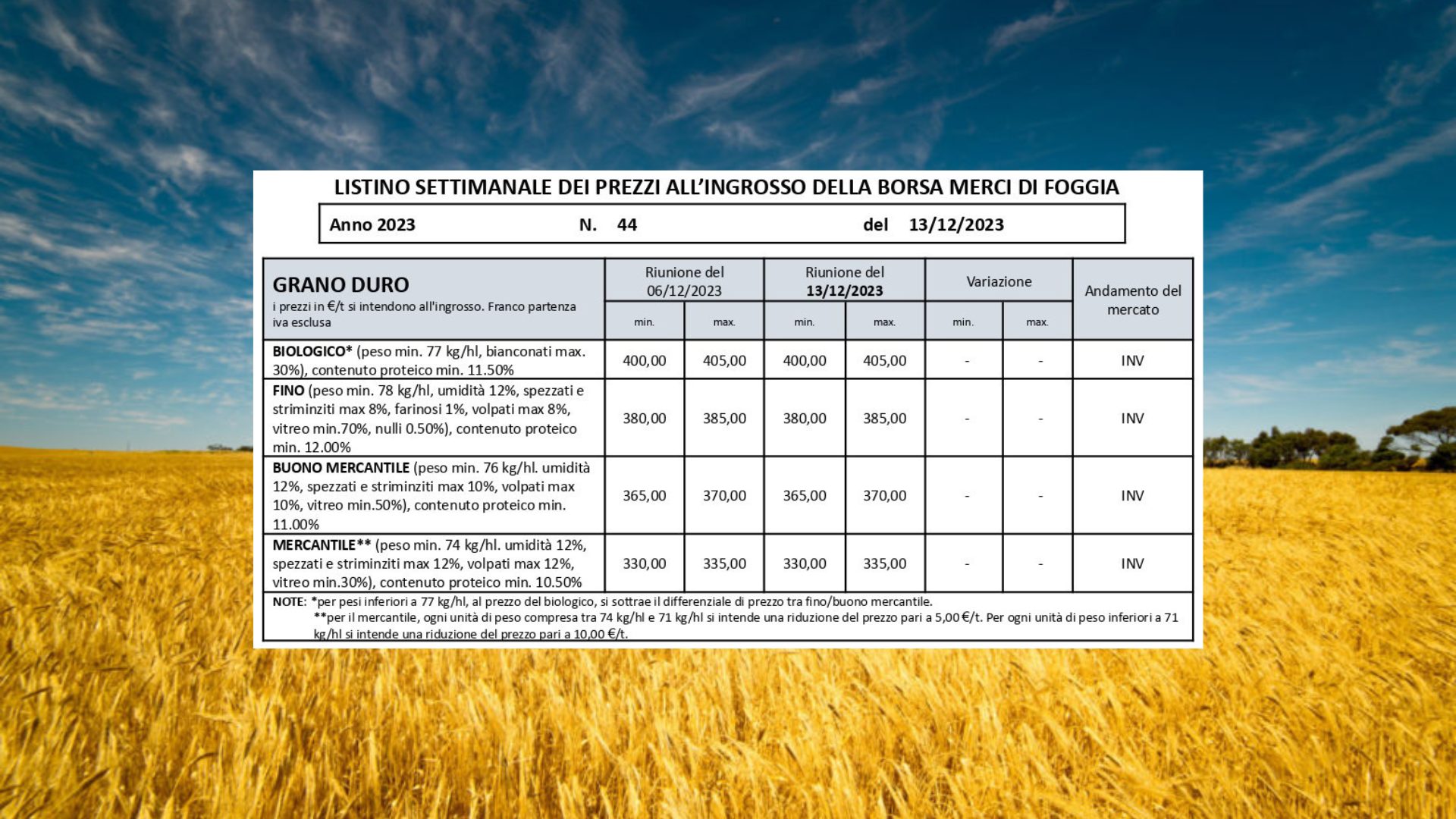 LISTINO SETTIMANALE DEI PREZZI ALL'INGROSSO DELLA BORSA MERCI DI FOGGIA

Anno 2023 N. 44 del 13/12/2023

| GRANO DURO i prezzi in €/t si intendono all'ingrosso. Franco partenza iva esclusa | Riunione del 06/12/2023 min. | Riunione del 06/12/2023 max. | Riunione del 13/12/2023 min. | Riunione del 13/12/2023 max. | Variazione min. | Variazione max. | Andamento del mercato |
|---|---|---|---|---|---|---|---|
| BIOLOGICO* (peso min. 77 kg/hl, bianconati max. 30%), contenuto proteico min. 11.50% | 400,00 | 405,00 | 400,00 | 405,00 | - | - | INV |
| FINO (peso min. 78 kg/hl, umidità 12%, spezzati e striminziti max 8%, farinosi 1%, volpati max 8%, vitreo min.70%, nulli 0.50%), contenuto proteico min. 12.00% | 380,00 | 385,00 | 380,00 | 385,00 | - | - | INV |
| BUONO MERCANTILE (peso min. 76 kg/hl. umidità 12%, spezzati e striminziti max 10%, volpati max 10%, vitreo min.50%), contenuto proteico min. 11.00% | 365,00 | 370,00 | 365,00 | 370,00 | - | - | INV |
| MERCANTILE** (peso min. 74 kg/hl. umidità 12%, spezzati e striminziti max 12%, volpati max 12%, vitreo min.30%), contenuto proteico min. 10.50% | 330,00 | 335,00 | 330,00 | 335,00 | - | - | INV |

NOTE: *per pesi inferiori a 77 kg/hl, al prezzo del biologico, si sottrae il differenziale di prezzo tra fino/buono mercantile.
**per il mercantile, ogni unità di peso compresa tra 74 kg/hl e 71 kg/hl si intende una riduzione del prezzo pari a 5,00 €/t. Per ogni unità di peso inferiori a 71 kg/hl si intende una riduzione del prezzo pari a 10,00 €/t.